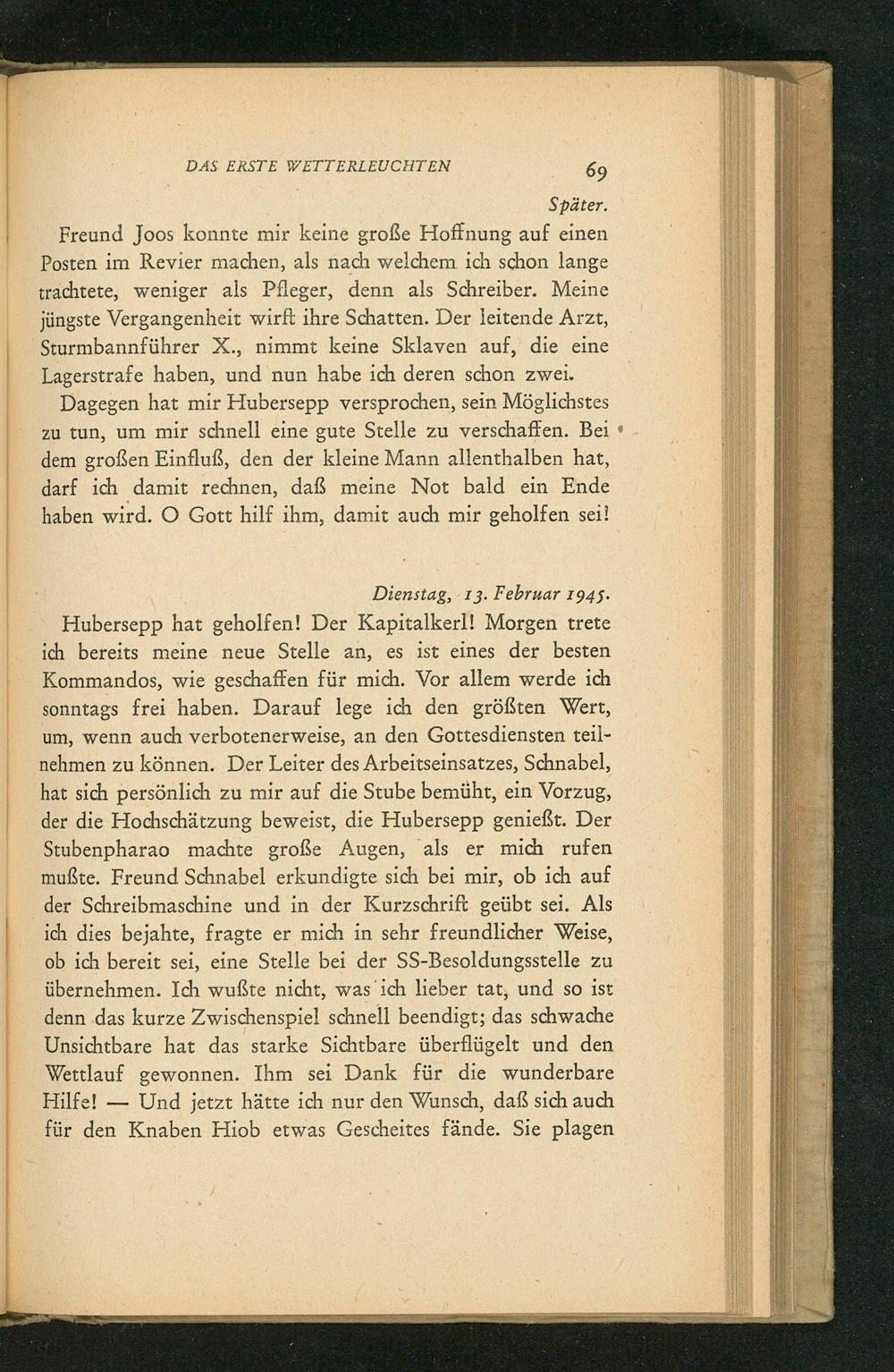 DAS ERSTE WETTERLEUCHTEN 69

Später.

Freund Joos konnte mir keine große Hoffnung auf einen Posten im Revier machen, als nach welchem ich schon lange trachtete, weniger als Pfleger, denn als Schreiber. Meine jüngste Vergangenheit wirft ihre Schatten. Der leitende Arzt, Sturmbannführer X., nimmt keine Sklaven auf, die eine Lagerstrafe haben, und nun habe ich deren schon zwei.

Dagegen hat mir Hubersepp versprochen, sein Möglichstes zu tun, um mir schnell eine gute Stelle zu verschaffen. Bei dem großen Einfluß, den der kleine Mann allenthalben hat, darf ich damit rechnen, daß meine Not bald ein Ende haben wird. O Gott hilf ihm, damit auch mir geholfen sei!

Dienstag, 13. Februar 1945.

Hubersepp hat geholfen! Der Kapitalkerl! Morgen trete ich bereits meine neue Stelle an, es ist eines der besten Kommandos, wie geschaffen für mich. Vor allem werde ich sonntags frei haben. Darauf lege ich den größten Wert, um, wenn auch verbotenerweise, an den Gottesdiensten teilnehmen zu können. Der Leiter des Arbeitseinsatzes, Schnabel, hat sich persönlich zu mir auf die Stube bemüht, ein Vorzug, der die Hochschätzung beweist, die Hubersepp genießt. Der Stubenpharao machte große Augen, als er mich rufen mußte. Freund Schnabel erkundigte sich bei mir, ob ich auf der Schreibmaschine und in der Kurzschrift geübt sei. Als ich dies bejahte, fragte er mich in sehr freundlicher Weise, ob ich bereit sei, eine Stelle bei der SS-Besoldungsstelle zu übernehmen. Ich wußte nicht, was ich lieber tat, und so ist denn das kurze Zwischenspiel schnell beendigt; das schwache Unsichtbare hat das starke Sichtbare überflügelt und den Wettlauf gewonnen. Ihm sei Dank für die wunderbare Hilfe! — Und jetzt hätte ich nur den Wunsch, daß sich auch für den Knaben Hiob etwas Gescheites fände. Sie plagen